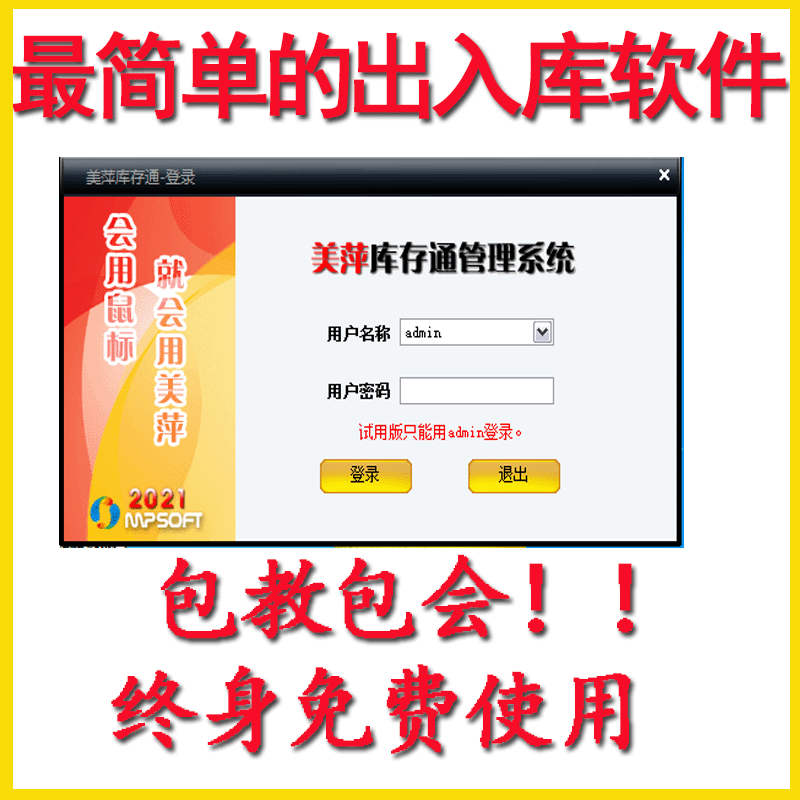 最简单的出入库软件

美萍库存通-登录

×

会用鼠标

就会用美萍

2021
MPSOFT

美萍库存通管理系统

用户名称 admin

用户密码

试用版只能用admin登录。

登录

退出

包教包会！！

终身免费使用